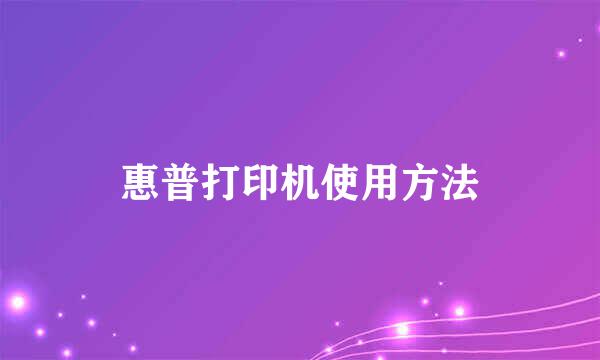 惠普打印机使用方法